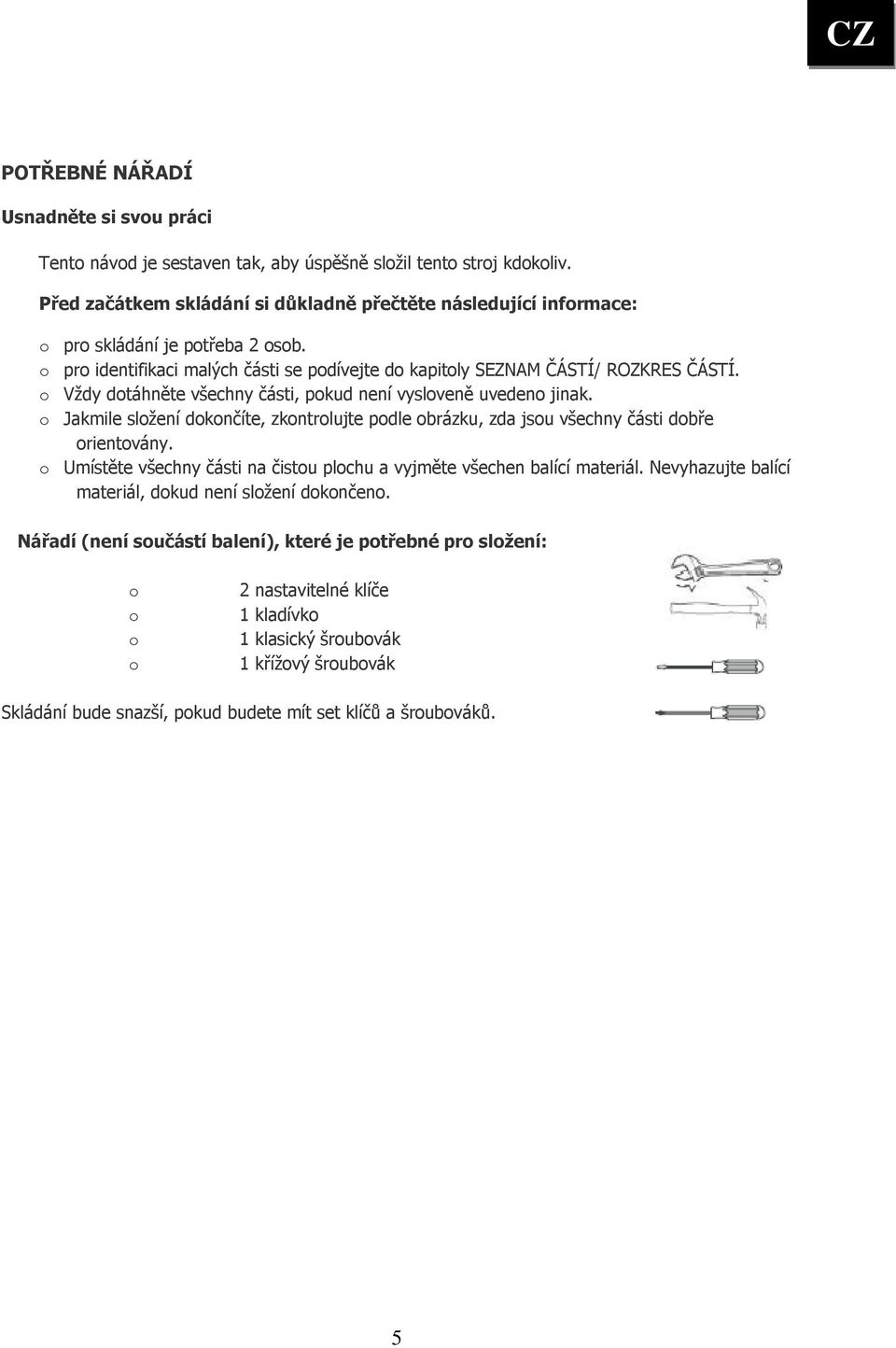 CZ

POTŘEBNÉ NÁŘADÍ

Usnadněte si svou práci

Tento návod je sestaven tak, aby úspěšně složil tento stroj kdokoliv.

Před začátkem skládání si důkladně přečtěte následující informace:

o pro skládání je potřeba 2 osob.
o pro identifikaci malých části se podívejte do kapitoly SEZNAM ČÁSTÍ/ ROZKRES ČÁSTÍ.
o Vždy dotáhněte všechny části, pokud není vysloveně uvedeno jinak.
o Jakmile složení dokončíte, zkontrolujte podle obrázku, zda jsou všechny části dobře orientovány.
o Umístěte všechny části na čistou plochu a vyjměte všechen balící materiál. Nevyhazujte balící materiál, dokud není složení dokončeno.

Nářadí (není součástí balení), které je potřebné pro složení:

o 2 nastavitelné klíče
o 1 kladívko
o 1 klasický šroubovák
o 1 křížový šroubovák

Skládání bude snazší, pokud budete mít set klíčů a šroubováků.

5